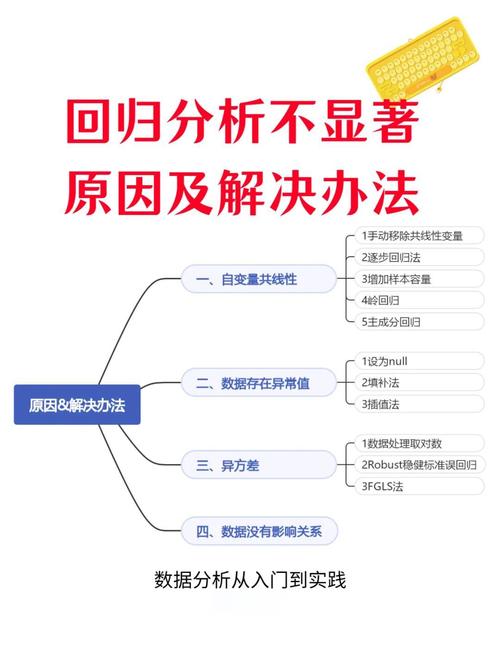 回归分析不显著
原因及解决办法

原因&解决办法

一、自变量共线性
1手动移除共线性变量
2逐步回归法
3增加样本容量
4岭回归
5主成分回归

二、数据存在异常值
1设为null
2填补法
3插值法

三、异方差
1数据处理取对数
2Robust稳健标准误回归
3FGLS法

四、数据没有影响关系

数据分析从入门到实践